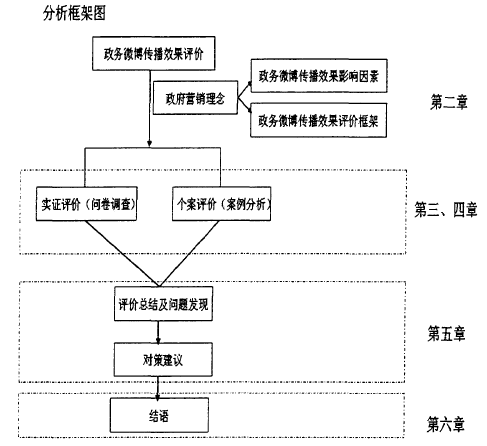 分析框架图

政务微博传播效果评价

政府营销理念

政务微博传播效果影响因素

政务微博传播效果评价框架

第二章

实证评价（问卷调查）

个案评价（案例分析）

第三、四章

评价总结及问题发现

对策建议

第五章

结语

第六章